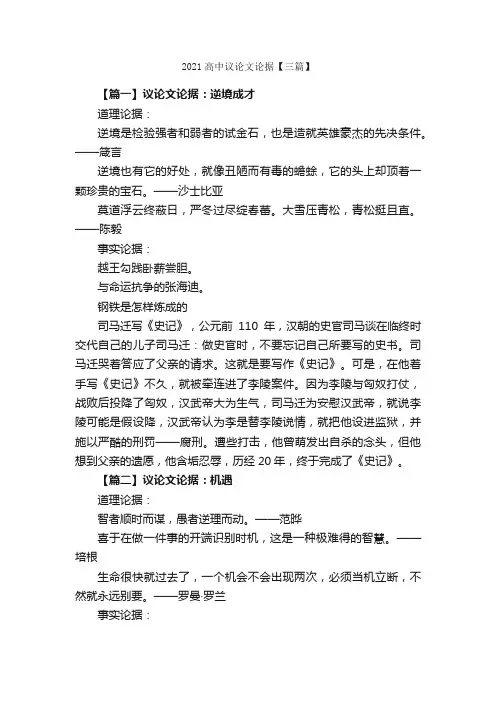 2021 高中议论文论据【三篇】

【篇一】议论文论据：逆境成才

道理论据：

逆境是检验强者和弱者的试金石，也是造就英雄豪杰的先决条件。——箴言

逆境也有它的好处，就像丑陋而有毒的蟾蜍，它的头上却顶着一颗珍贵的宝石。——沙士比亚

莫道浮云终蔽日，严冬过尽绽春蕾。大雪压青松，青松挺且直。——陈毅

事实论据：

越王勾践卧薪尝胆。

与命运抗争的张海迪。

钢铁是怎样炼成的

司马迁写《史记》，公元前 110 年，汉朝的史官司马谈在临终时交代自己的儿子司马迁：做史官时，不要忘记自己所要写的史书。司马迁哭着答应了父亲的请求。这就是要写作《史记》。可是，在他着手写《史记》不久，就被牵连进了李陵案件。因为李陵与匈奴打仗，战败后投降了匈奴，汉武帝大为生气，司马迁为安慰汉武帝，就说李陵可能是假设降，汉武帝认为李是替李陵说情，就把他设进监狱，并施以严酷的刑罚——腐刑。遭些打击，他曾萌发出自杀的念头，但他想到父亲的遗愿，他含垢忍辱，历经 20 年，终于完成了《史记》。

【篇二】议论文论据：机遇

道理论据：

智者顺时而谋，愚者逆理而动。——范晔

善于在做一件事的开端识别时机，这是一种极难得的智慧。——培根

生命很快就过去了，一个机会不会出现两次，必须当机立断，不然就永远别要。——罗曼·罗兰

事实论据：